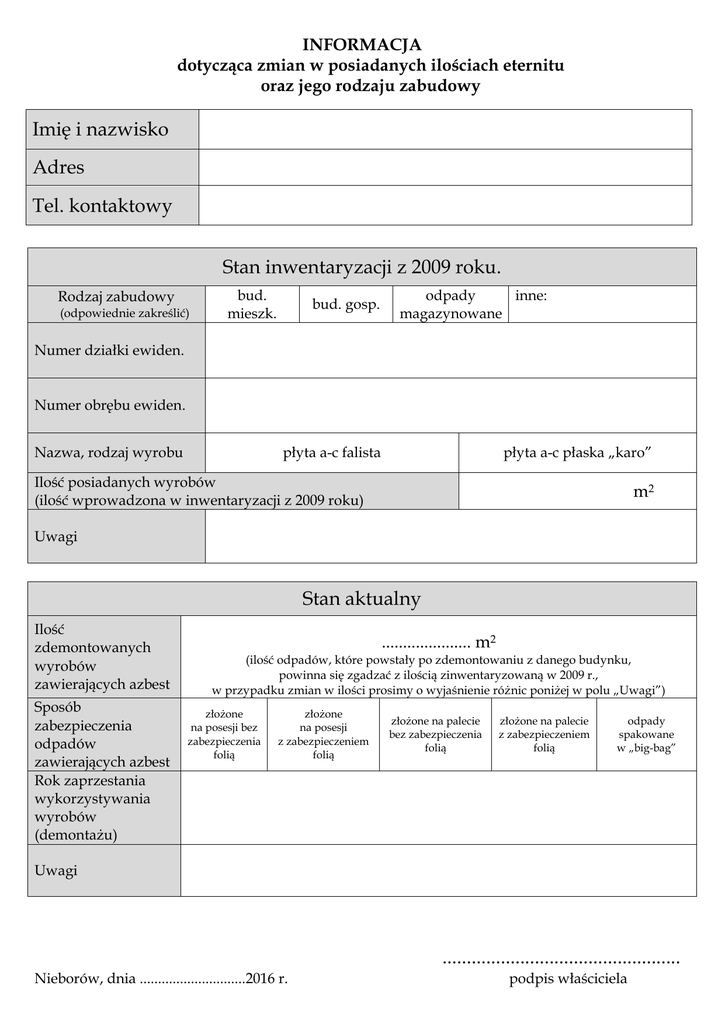 INFORMACJA
dotycząca zmian w posiadanych ilościach eternitu
oraz jego rodzaju zabudowy

| Imię i nazwisko | |
|---|---|
| Adres | |
| Tel. kontaktowy | |

Stan inwentaryzacji z 2009 roku.

| Rodzaj zabudowy (odpowiednie zakreślić) | bud. mieszk. | bud. gosp. | odpady magazynowane | inne: |
|---|---|---|---|---|
| Numer działki ewiden. | | | | |
| Numer obrębu ewiden. | | | | |
| Nazwa, rodzaj wyrobu | płyta a-c falista | | płyta a-c płaska „karo” | |
| Ilość posiadanych wyrobów (ilość wprowadzona w inwentaryzacji z 2009 roku) | | | $m^2$ | |
| Uwagi | | | | |

Stan aktualny

| Ilość zdemontowanych wyrobów zawierających azbest | ..................... $m^2$ (ilość odpadów, które powstały po zdemontowaniu z danego budynku, powinna się zgadzać z ilością zinwentaryzowaną w 2009 r., w przypadku zmian w ilości prosimy o wyjaśnienie różnic poniżej w polu „Uwagi”) | | | | |
|---|---|---|---|---|---|
| Sposób zabezpieczenia odpadów zawierających azbest | złożone na posesji bez zabezpieczenia folią | złożone na posesji z zabezpieczeniem folią | złożone na palecie bez zabezpieczenia folią | złożone na palecie z zabezpieczeniem folią | odpady spakowane w „big-bag” |
| Rok zaprzestania wykorzystywania wyrobów (demontażu) | | | | | |
| Uwagi | | | | | |

Nieborów, dnia .............................2016 r.

.................................................
podpis właściciela